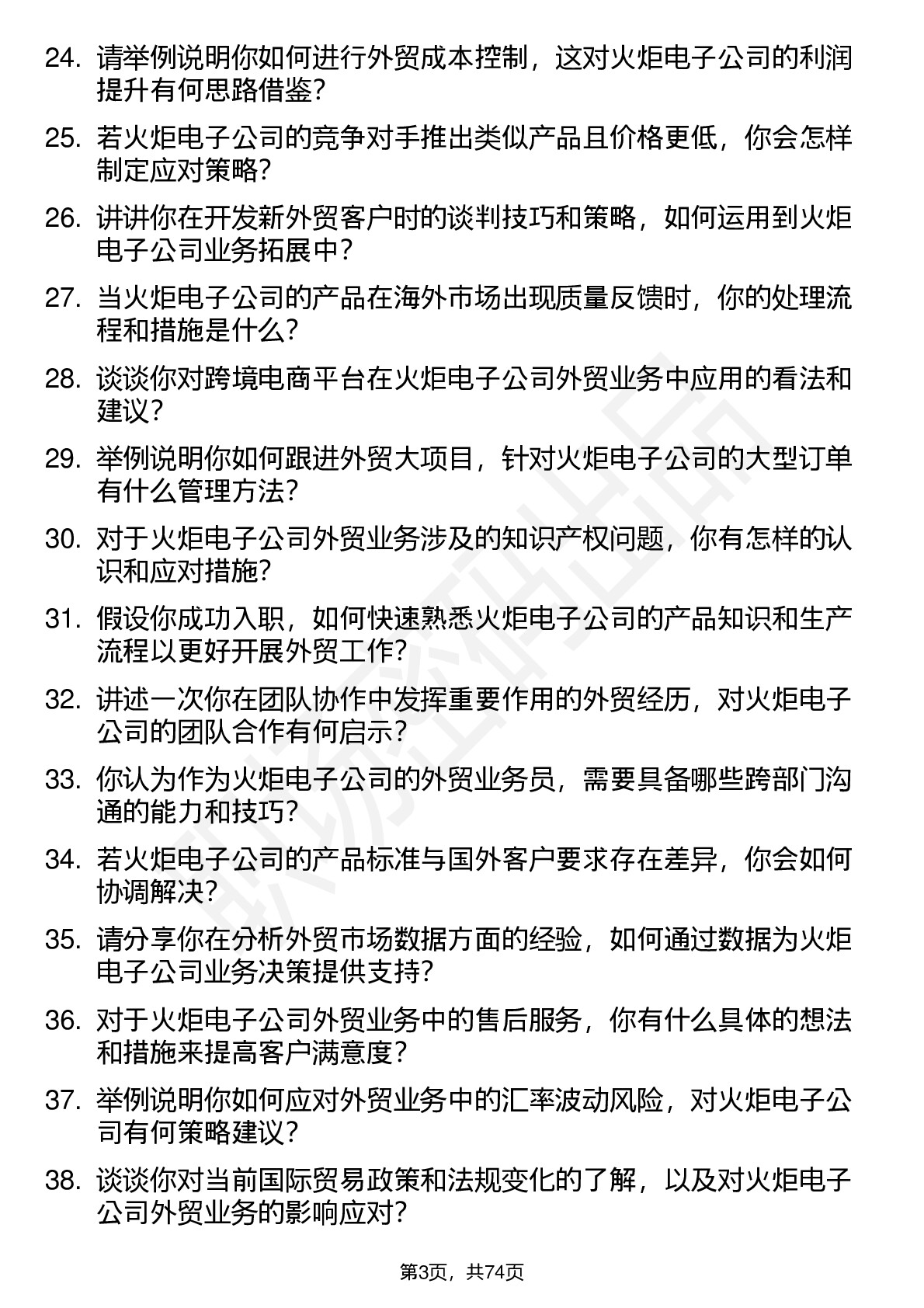 24. 请举例说明你如何进行外贸成本控制，这对火炬电子公司的利润提升有何思路借鉴？

25. 若火炬电子公司的竞争对手推出类似产品且价格更低，你会怎样制定应对策略？

26. 讲讲你在开发新外贸客户时的谈判技巧和策略，如何运用到火炬电子公司业务拓展中？

27. 当火炬电子公司的产品在海外市场出现质量反馈时，你的处理流程和措施是什么？

28. 谈谈你对跨境电商平台在火炬电子公司外贸业务中应用的看法和建议？

29. 举例说明你如何跟进外贸大项目，针对火炬电子公司的大型订单有什么管理方法？

30. 对于火炬电子公司外贸业务涉及的知识产权问题，你有怎样的认识和应对措施？

31. 假设你成功入职，如何快速熟悉火炬电子公司的产品知识和生产流程以更好开展外贸工作？

32. 讲述一次你在团队协作中发挥重要作用的外贸经历，对火炬电子公司的团队合作有何启示？

33. 你认为作为火炬电子公司的外贸业务员，需要具备哪些跨部门沟通的能力和技巧？

34. 若火炬电子公司的产品标准与国外客户要求存在差异，你会如何协调解决？

35. 请分享你在分析外贸市场数据方面的经验，如何通过数据为火炬电子公司业务决策提供支持？

36. 对于火炬电子公司外贸业务中的售后服务，你有什么具体的想法和措施来提高客户满意度？

37. 举例说明你如何应对外贸业务中的汇率波动风险，对火炬电子公司有何策略建议？

38. 谈谈你对当前国际贸易政策和法规变化的了解，以及对火炬电子公司外贸业务的影响应对？

第3页，共74页